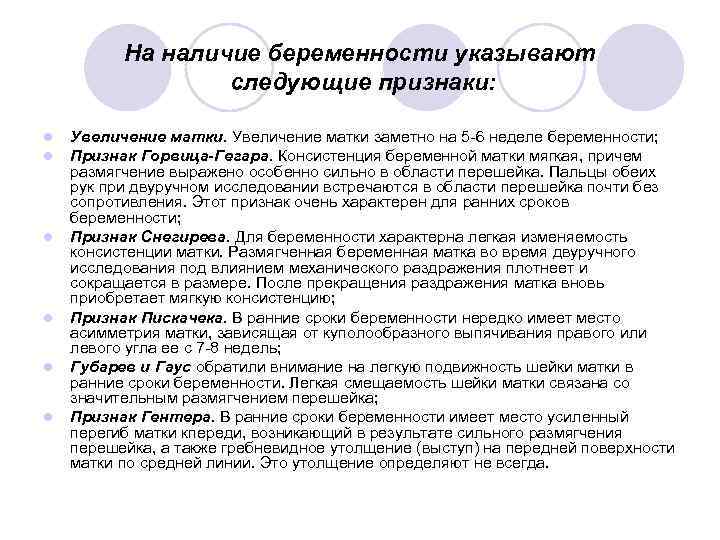 На наличие беременности указывают следующие признаки:

Увеличение матки. Увеличение матки заметно на 5-6 неделе беременности;

Признак Горвица-Гегара. Консистенция беременной матки мягкая, причем размягчение выражено особенно сильно в области перешейка. Пальцы обеих рук при двуручном исследовании встречаются в области перешейка почти без сопротивления. Этот признак очень характерен для ранних сроков беременности;

Признак Снегирева. Для беременности характерна легкая изменяемость консистенции матки. Размягченная беременная матка во время двуручного исследования под влиянием механического раздражения плотнеет и сокращается в размере. После прекращения раздражения матка вновь приобретает мягкую консистенцию;

Признак Пискачека. В ранние сроки беременности нередко имеет место асимметрия матки, зависящая от куполообразного выпячивания правого или левого угла ее с 7-8 недель;

Губарев и Гаус обратили внимание на легкую подвижность шейки матки в ранние сроки беременности. Легкая смещаемость шейки матки связана со значительным размягчением перешейка;

Признак Гентера. В ранние сроки беременности имеет место усиленный перегиб матки кпереди, возникающий в результате сильного размягчения перешейка, а также гребневидное утолщение (выступ) на передней поверхности матки по средней линии. Это утолщение определяют не всегда.